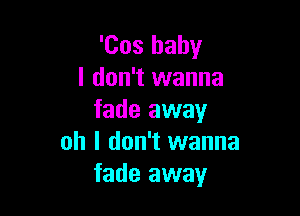 'Cos baby
I don't wanna
fade away
oh I don't wanna
fade away